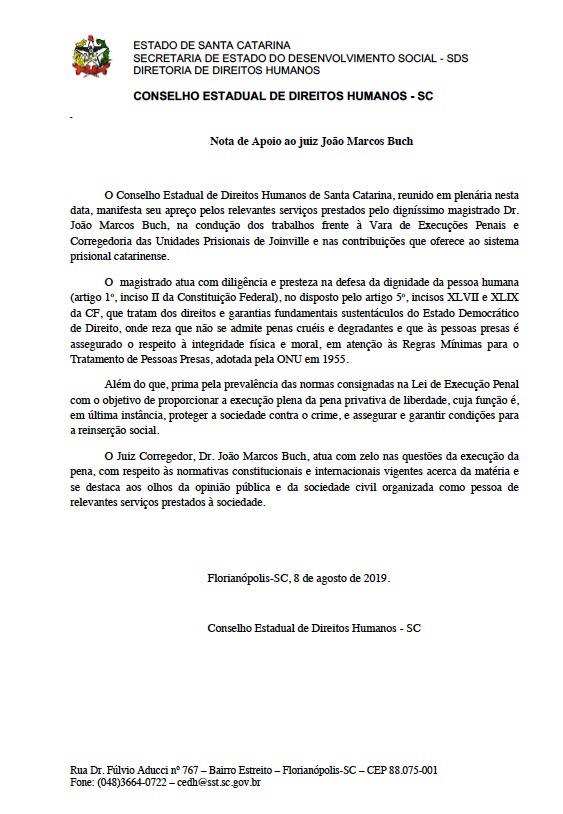 ESTADO DE SANTA CATARINA
SECRETARIA DE ESTADO DO DESENVOLVIMENTO SOCIAL - SDS
DIRETORIA DE DIREITOS HUMANOS

CONSELHO ESTADUAL DE DIREITOS HUMANOS - SC

Nota de Apoio ao juiz João Marcos Buch

O Conselho Estadual de Direitos Humanos de Santa Catarina, reunido em plenária nesta data, manifesta seu apreço pelos relevantes serviços prestados pelo digníssimo magistrado Dr. João Marcos Buch, na condução dos trabalhos frente à Vara de Execuções Penais e Corregedoria das Unidades Prisionais de Joinville e nas contribuições que oferece ao sistema prisional catarinense.

O magistrado atua com diligência e presteza na defesa da dignidade da pessoa humana (artigo 1º, inciso II da Constituição Federal), no disposto pelo artigo 5º, incisos XLVII e XLIX da CF, que tratam dos direitos e garantias fundamentais sustentáculos do Estado Democrático de Direito, onde reza que não se admite penas cruéis e degradantes e que às pessoas presas é assegurado o respeito à integridade física e moral, em atenção às Regras Mínimas para o Tratamento de Pessoas Presas, adotada pela ONU em 1955.

Além do que, prima pela prevalência das normas consignadas na Lei de Execução Penal com o objetivo de proporcionar a execução plena da pena privativa de liberdade, cuja função é, em última instância, proteger a sociedade contra o crime, e assegurar e garantir condições para a reinserção social.

O Juiz Corregedor, Dr. João Marcos Buch, atua com zelo nas questões da execução da pena, com respeito às normativas constitucionais e internacionais vigentes acerca da matéria e se destaca aos olhos da opinião pública e da sociedade civil organizada como pessoa de relevantes serviços prestados à sociedade.

Florianópolis-SC, 8 de agosto de 2019.

Conselho Estadual de Direitos Humanos - SC

Rua Dr. Fúlvio Aducci nº 767 – Bairro Estreito – Florianópolis-SC – CEP 88.075-001
Fone: (048)3664-0722 – cedh@sst.sc.gov.br